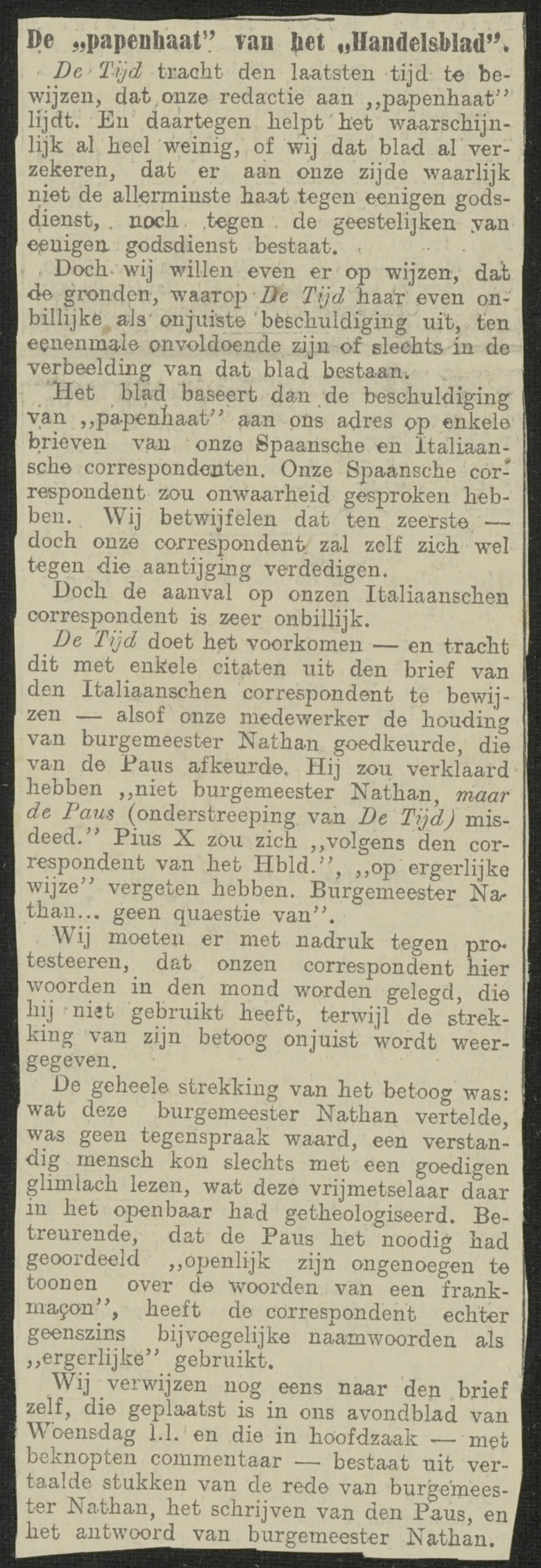 De „papenhaat" van het „Handelsblad".

De Tijd tracht den laatsten tijd te bewijzen, dat onze redactie aan „papenhaat" lijdt. En daartegen helpt het waarschijnlijk al heel weinig, of wij dat blad al verzekeren, dat er aan onze zijde waarlijk niet de allerminste haat tegen eenigen godsdienst, noch tegen de geestelijken van eenigen godsdienst bestaat.

Doch wij willen even er op wijzen, dat de gronden, waarop De Tijd haar even onbillijke als onjuiste beschuldiging uit, ten eenenmale onvoldoende zijn of slechts in de verbeelding van dat blad bestaan.

Het blad baseert dan de beschuldiging van „papenhaat" aan ons adres op enkele brieven van onze Spaansche en Italiaansche correspondenten. Onze Spaansche correspondent zou onwaarheid gesproken hebben. Wij betwijfelen dat ten zeerste — doch onze correspondent zal zelf zich wel tegen die aantijging verdedigen.

Doch de aanval op onzen Italiaanschen correspondent is zeer onbillijk.

De Tijd doet het voorkomen — en tracht dit met enkele citaten uit den brief van den Italiaanschen correspondent te bewijzen — alsof onze medewerker de houding van burgemeester Nathan goedkeurde, die van de Paus afkeurde. Hij zou verklaard hebben „niet burgemeester Nathan, maar de Paus (onderstreeping van De Tijd) misdeed." Pius X zou zich „volgens den correspondent van het Hbld.", „op ergerlijke wijze" vergeten hebben. Burgemeester Nathan... geen quaestie van".

Wij moeten er met nadruk tegen protesteeren, dat onzen correspondent hier woorden in den mond worden gelegd, die hij niet gebruikt heeft, terwijl de strekking van zijn betoog onjuist wordt weergegeven.

De geheele strekking van het betoog was: wat deze burgemeester Nathan vertelde, was geen tegenspraak waard, een verstandig mensch kon slechts met een goedigen glimlach lezen, wat deze vrijmetselaar daar in het openbaar had getheologiseerd. Betreurende, dat de Paus het noodig had geoordeeld „openlijk zijn ongenoegen te toonen over de woorden van een frankmaçon", heeft de correspondent echter geenszins bijvoegelijke naamwoorden als „ergerlijke" gebruikt.

Wij verwijzen nog eens naar den brief zelf, die geplaatst is in ons avondblad van Woensdag l.l. en die in hoofdzaak — met beknopten commentaar — bestaat uit vertaalde stukken van de rede van burgemeester Nathan, het schrijven van den Paus, en het antwoord van burgemeester Nathan.